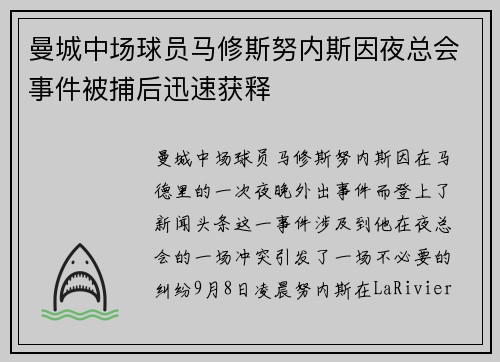 曼城中场球员马修斯努内斯因夜总会事件被捕后迅速获释

曼城中场球员马修斯努内斯因在马德里的一次夜晚外出事件而登上了新闻头条这一事件涉及到他在夜总会的一场冲突引发了一场不必要的纠纷9月8日凌晨努内斯在LaRivier